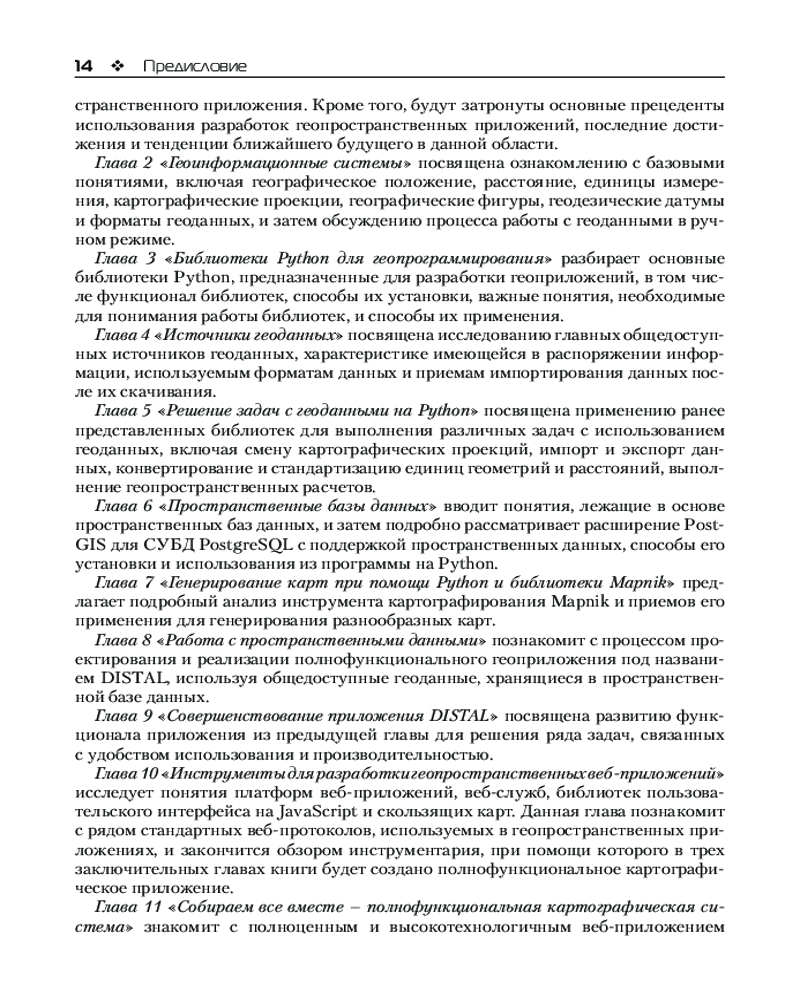 14 ❖ Предисловие

странственного приложения. Кроме того, будут затронуты основные прецеденты использования разработок геопространственных приложений, последние достижения и тенденции ближайшего будущего в данной области.

Глава 2 «Геоинформационные системы» посвящена ознакомлению с базовыми понятиями, включая географическое положение, расстояние, единицы измерения, картографические проекции, географические фигуры, геодезические датумы и форматы геоданных, и затем обсуждению процесса работы с геоданными в ручном режиме.

Глава 3 «Библиотеки Python для геопрограммирования» разбирает основные библиотеки Python, предназначенные для разработки геоприложений, в том числе функционал библиотек, способы их установки, важные понятия, необходимые для понимания работы библиотек, и способы их применения.

Глава 4 «Источники геоданных» посвящена исследованию главных общедоступных источников геоданных, характеристике имеющейся в распоряжении информации, используемым форматам данных и приемам импортирования данных после их скачивания.

Глава 5 «Решение задач с геоданными на Python» посвящена применению ранее представленных библиотек для выполнения различных задач с использованием геоданных, включая смену картографических проекций, импорт и экспорт данных, конвертирование и стандартизацию единиц геометрий и расстояний, выполнение геопространственных расчетов.

Глава 6 «Пространственные базы данных» вводит понятия, лежащие в основе пространственных баз данных, и затем подробно рассматривает расширение PostGIS для СУБД PostgreSQL с поддержкой пространственных данных, способы его установки и использования из программы на Python.

Глава 7 «Генерирование карт при помощи Python и библиотеки Mapnik» предлагает подробный анализ инструмента картографирования Mapnik и приемов его применения для генерирования разнообразных карт.

Глава 8 «Работа с пространственными данными» познакомит с процессом проектирования и реализации полнофункционального геоприложения под названием DISTAL, используя общедоступные геоданные, хранящиеся в пространственной базе данных.

Глава 9 «Совершенствование приложения DISTAL» посвящена развитию функционала приложения из предыдущей главы для решения ряда задач, связанных с удобством использования и производительностью.

Глава 10 «Инструменты для разработки геопространственных веб-приложений» исследует понятия платформ веб-приложений, веб-служб, библиотек пользовательского интерфейса на JavaScript и скользящих карт. Данная глава познакомит с рядом стандартных веб-протоколов, используемых в геопространственных приложениях, и закончится обзором инструментария, при помощи которого в трех заключительных главах книги будет создано полнофункциональное картографическое приложение.

Глава 11 «Собираем все вместе – полнофункциональная картографическая система» знакомит с полноценным и высокотехнологичным веб-приложением